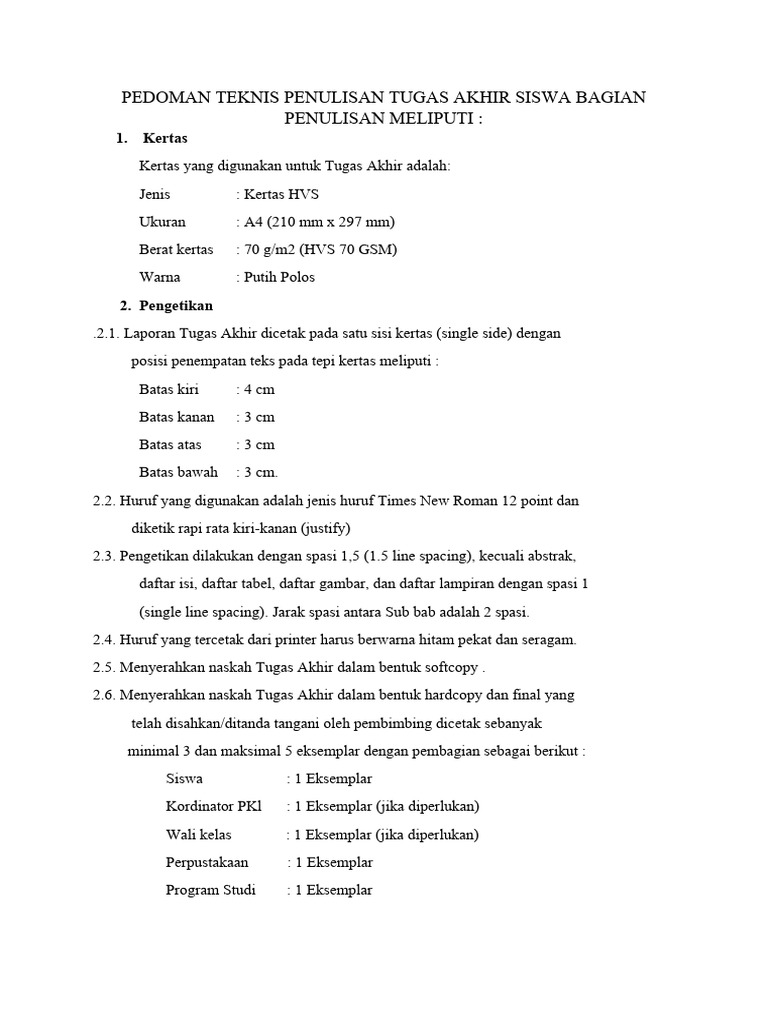 PEDOMAN TEKNIS PENULISAN TUGAS AKHIR SISWA BAGIAN PENULISAN MELIPUTI :

1. Kertas

Kertas yang digunakan untuk Tugas Akhir adalah:

Jenis : Kertas HVS

Ukuran : A4 (210 mm x 297 mm)

Berat kertas : 70 g/m2 (HVS 70 GSM)

Warna : Putih Polos

2. Pengetikan

.2.1. Laporan Tugas Akhir dicetak pada satu sisi kertas (single side) dengan posisi penempatan teks pada tepi kertas meliputi :

Batas kiri : 4 cm

Batas kanan : 3 cm

Batas atas : 3 cm

Batas bawah : 3 cm.

2.2. Huruf yang digunakan adalah jenis huruf Times New Roman 12 point dan diketik rapi rata kiri-kanan (justify)

2.3. Pengetikan dilakukan dengan spasi 1,5 (1.5 line spacing), kecuali abstrak, daftar isi, daftar tabel, daftar gambar, dan daftar lampiran dengan spasi 1 (single line spacing). Jarak spasi antara Sub bab adalah 2 spasi.

2.4. Huruf yang tercetak dari printer harus berwarna hitam pekat dan seragam.

2.5. Menyerahkan naskah Tugas Akhir dalam bentuk softcopy .

2.6. Menyerahkan naskah Tugas Akhir dalam bentuk hardcopy dan final yang telah disahkan/ditanda tangani oleh pembimbing dicetak sebanyak minimal 3 dan maksimal 5 eksemplar dengan pembagian sebagai berikut :

Siswa : 1 Eksemplar

Kordinator PKl : 1 Eksemplar (jika diperlukan)

Wali kelas : 1 Eksemplar (jika diperlukan)

Perpustakaan : 1 Eksemplar

Program Studi : 1 Eksemplar